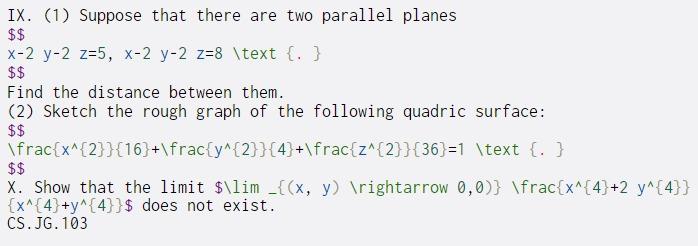 IX. (1) Suppose that there are two parallel planes
$$
x-2 y-2 z=5, x-2 y-2 z=8 \text {. }
$$
Find the distance between them.
(2) Sketch the rough graph of the following quadric surface:
$$
\frac{x^{2}}{16}+\frac{y^{2}}{4}+\frac{z^{2}}{36}=1 \text {. }
$$
X. Show that the limit $\lim _{(x, y) \rightarrow 0,0)} \frac{x^{4}+2 y^{4}}{x^{4}+y^{4}}$ does not exist.
CS.JG.103